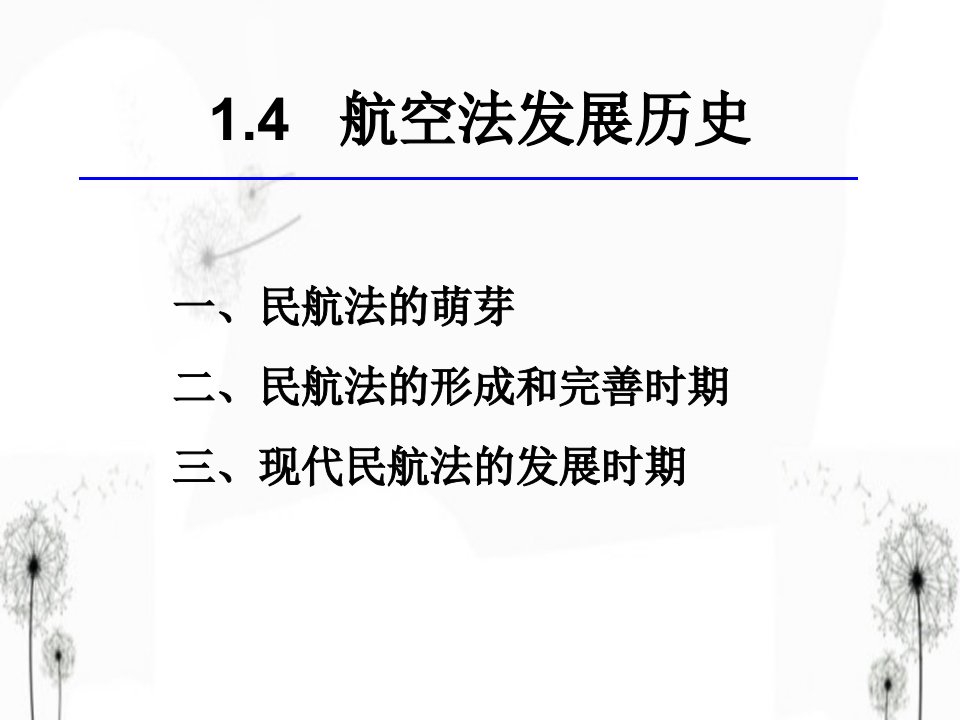 1.4 航空法发展历史

一、民航法的萌芽

二、民航法的形成和完善时期

三、现代民航法的发展时期